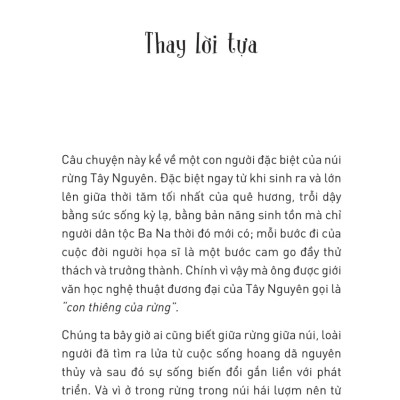 Thay lời tựa

Câu chuyện này kể về một con người đặc biệt của núi rừng Tây Nguyên. Đặc biệt ngay từ khi sinh ra và lớn lên giữa thời tăm tối nhất của quê hương, trỗi dậy bằng sức sống kỳ lạ, bằng bản năng sinh tồn mà chỉ người dân tộc Ba Na thời đó mới có; mỗi bước đi của cuộc đời người họa sĩ là một bước cam go đầy thử thách và trưởng thành. Chính vì vậy mà ông được giới văn học nghệ thuật đương đại của Tây Nguyên gọi là "con thiêng của rừng".

Chúng ta bây giờ ai cũng biết giữa rừng giữa núi, loài người đã tìm ra lửa từ cuộc sống hoang dã nguyên thủy và sau đó sự sống biến đổi gắn liền với phát triển. Và vì ở trong rừng trong núi hái lượm nên từ